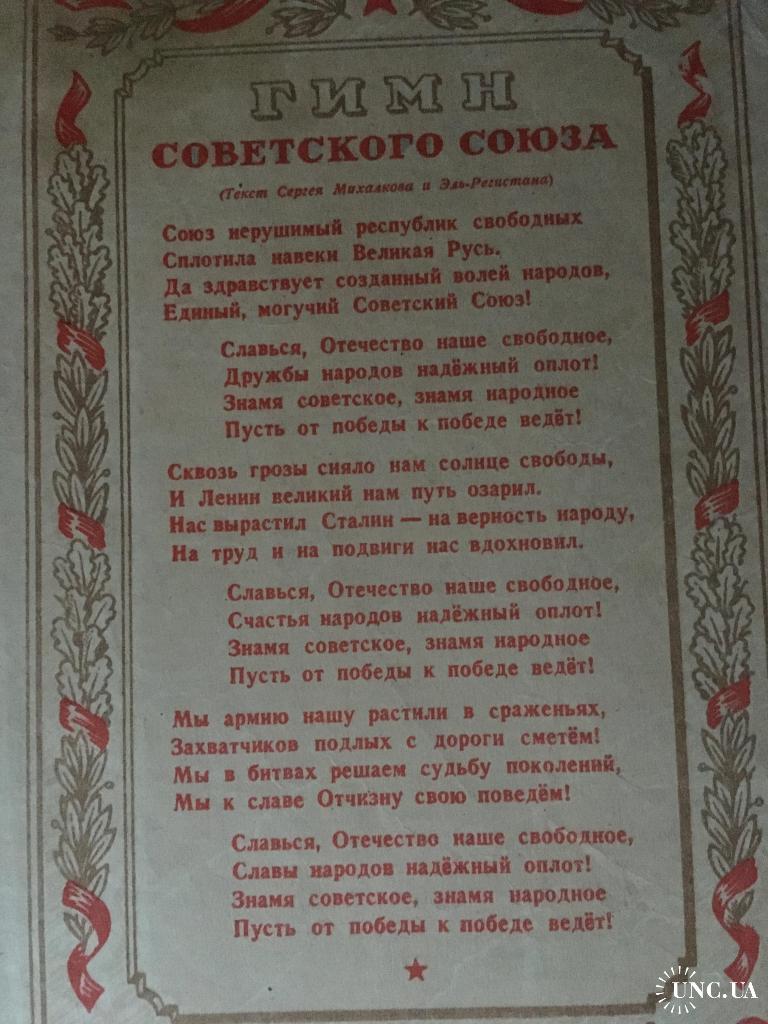 ГИМН
СОВЕТСКОГО СОЮЗА

(Текст Сергея Михалкова и Эль-Регистана)

Союз нерушимый республик свободных
Сплотила навеки Великая Русь.
Да здравствует созданный волей народов,
Единый, могучий Советский Союз!

Славься, Отечество наше свободное,
Дружбы народов надёжный оплот!
Знамя советское, знамя народное
Пусть от победы к победе ведёт!

Сквозь грозы сияло нам солнце свободы,
И Ленин великий нам путь озарил.
Нас вырастил Сталин — на верность народу,
На труд и на подвиги нас вдохновил.

Славься, Отечество наше свободное,
Счастья народов надёжный оплот!
Знамя советское, знамя народное
Пусть от победы к победе ведёт!

Мы армию нашу растили в сраженьях,
Захватчиков подлых с дороги сметём!
Мы в битвах решаем судьбу поколений,
Мы к славе Отчизну свою поведём!

Славься, Отечество наше свободное,
Славы народов надёжный оплот!
Знамя советское, знамя народное
Пусть от победы к победе ведёт!

UNC.UA